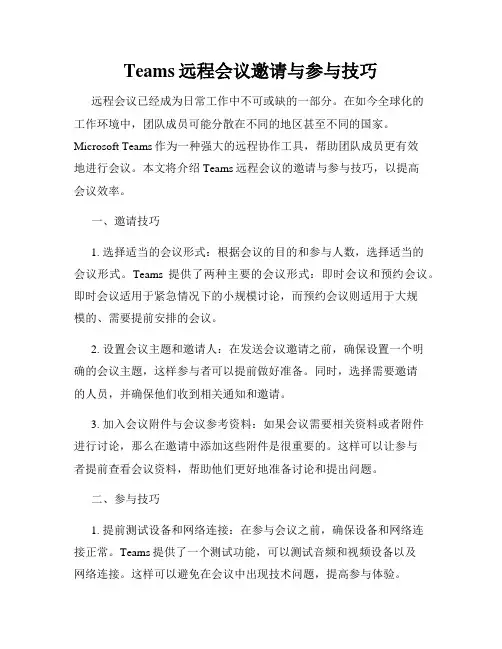 Teams 远程会议邀请与参与技巧

远程会议已经成为日常工作中不可或缺的一部分。在如今全球化的工作环境中，团队成员可能分散在不同的地区甚至不同的国家。Microsoft Teams 作为一种强大的远程协作工具，帮助团队成员更有效地进行会议。本文将介绍 Teams 远程会议的邀请与参与技巧，以提高会议效率。

一、邀请技巧

1. 选择适当的会议形式：根据会议的目的和参与人数，选择适当的会议形式。Teams 提供了两种主要的会议形式：即时会议和预约会议。即时会议适用于紧急情况下的小规模讨论，而预约会议则适用于大规模的、需要提前安排的会议。

2. 设置会议主题和邀请人：在发送会议邀请之前，确保设置一个明确的会议主题，这样参与者可以提前做好准备。同时，选择需要邀请的人员，并确保他们收到相关通知和邀请。

3. 加入会议附件与会议参考资料：如果会议需要相关资料或者附件进行讨论，那么在邀请中添加这些附件是很重要的。这样可以让参与者提前查看会议资料，帮助他们更好地准备讨论和提出问题。

二、参与技巧

1. 提前测试设备和网络连接：在参与会议之前，确保设备和网络连接正常。Teams 提供了一个测试功能，可以测试音频和视频设备以及网络连接。这样可以避免在会议中出现技术问题，提高参与体验。